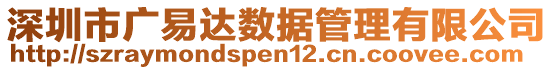 深圳市广易达数据管理有限公司
http://szraymondspen12.cn.coovee.com